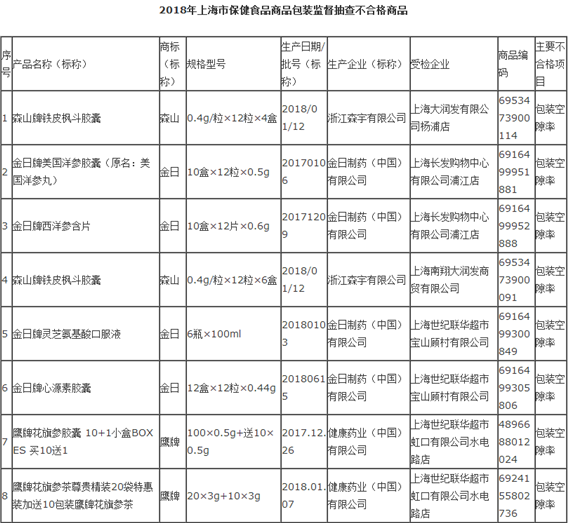 2018年上海市保健食品商品包装监督抽查不合格商品

| 序号 | 产品名称（标称） | 商标（标称） | 规格型号 | 生产日期/批号（标称） | 生产企业（标称） | 受检企业 | 商品编码 | 主要不合格项目 |
|---|---|---|---|---|---|---|---|---|
| 1 | 森山牌铁皮枫斗胶囊 | 森山 | 0.4g/粒×12粒×4盒 | 2018/01/12 | 浙江森宇有限公司 | 上海大润发有限公司杨浦店 | 6953473900114 | 包装空隙率 |
| 2 | 金日牌美国洋参胶囊（原名：美国洋参丸） | 金日 | 10盒×12粒×0.5g | 20170106 | 金日制药（中国）有限公司 | 上海长发购物中心有限公司浦江店 | 6916499951881 | 包装空隙率 |
| 3 | 金日牌西洋参含片 | 金日 | 10盒×12片×0.6g | 20171209 | 金日制药（中国）有限公司 | 上海长发购物中心有限公司浦江店 | 6916499952888 | 包装空隙率 |
| 4 | 森山牌铁皮枫斗胶囊 | 森山 | 0.4g/粒×12粒×6盒 | 2018/01/12 | 浙江森宇有限公司 | 上海南翔大润发商贸有限公司 | 6953473900091 | 包装空隙率 |
| 5 | 金日牌灵芝氨基酸口服液 | 金日 | 6瓶×100ml | 20180103 | 金日制药（中国）有限公司 | 上海世纪联华超市宝山顾村有限公司 | 6916499300849 | 包装空隙率 |
| 6 | 金日牌心源素胶囊 | 金日 | 12盒×12粒×0.44g | 20180615 | 金日制药（中国）有限公司 | 上海世纪联华超市宝山顾村有限公司 | 6916499305806 | 包装空隙率 |
| 7 | 鹰牌花旗参胶囊 10+1小盒BOXES 买10送1 | 鹰牌 | 100×0.5g+送10×0.5g | 2017.12.26 | 健康药业（中国）有限公司 | 上海世纪联华超市虹口有限公司水电路店 | 4896688012024 | 包装空隙率 |
| 8 | 鹰牌花旗参茶尊贵精装20袋特惠装加送10包装鹰牌花旗参茶 | 鹰牌 | 20×3g+10×3g | 2018.01.07 | 健康药业（中国）有限公司 | 上海世纪联华超市虹口有限公司水电路店 | 6924155802736 | 包装空隙率 |